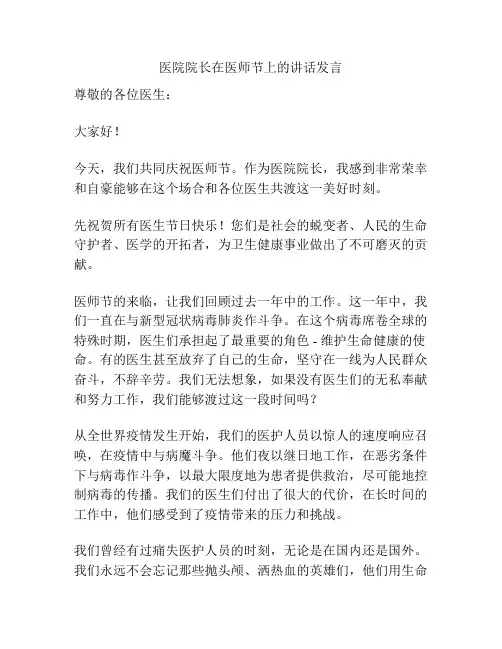 医院院长在医师节上的讲话发言

尊敬的各位医生：

大家好！

今天，我们共同庆祝医师节。作为医院院长，我感到非常荣幸和自豪能够在这个场合和各位医生共渡这一美好时刻。

先祝贺所有医生节日快乐！您们是社会的蜕变者、人民的生命守护者、医学的开拓者，为卫生健康事业做出了不可磨灭的贡献。

医师节的来临，让我们回顾过去一年中的工作。这一年中，我们一直在与新型冠状病毒肺炎作斗争。在这个病毒席卷全球的特殊时期，医生们承担起了最重要的角色 - 维护生命健康的使命。有的医生甚至放弃了自己的生命，坚守在一线为人民群众奋斗，不辞辛劳。我们无法想象，如果没有医生们的无私奉献和努力工作，我们能够渡过这一段时间吗？

从全世界疫情发生开始，我们的医护人员以惊人的速度响应召唤，在疫情中与病魔斗争。他们夜以继日地工作，在恶劣条件下与病毒作斗争，以最大限度地为患者提供救治，尽可能地控制病毒的传播。我们的医生们付出了很大的代价，在长时间的工作中，他们感受到了疫情带来的压力和挑战。

我们曾经有过痛失医护人员的时刻，无论是在国内还是国外。我们永远不会忘记那些抛头颅、洒热血的英雄们，他们用生命